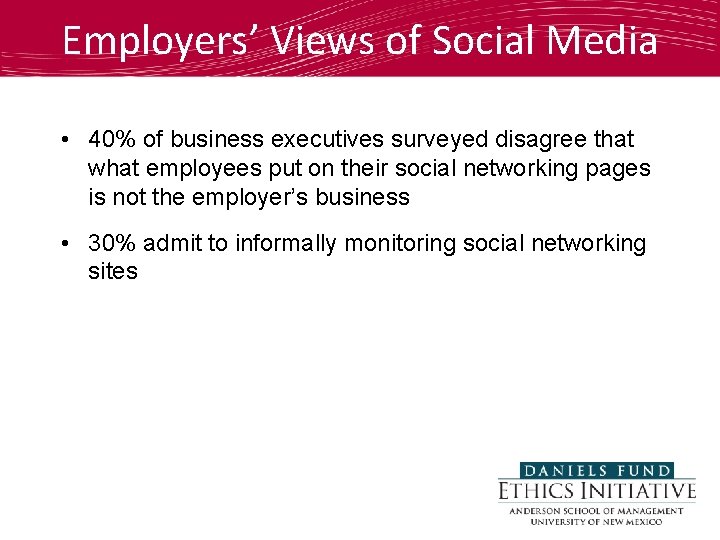 Employers' Views of Social Media

• 40% of business executives surveyed disagree that what employees put on their social networking pages is not the employer's business

• 30% admit to informally monitoring social networking sites

DANIELS FUND
ETHICS INITIATIVE
ANDERSON SCHOOL OF MANAGEMENT
UNIVERSITY OF NEW MEXICO